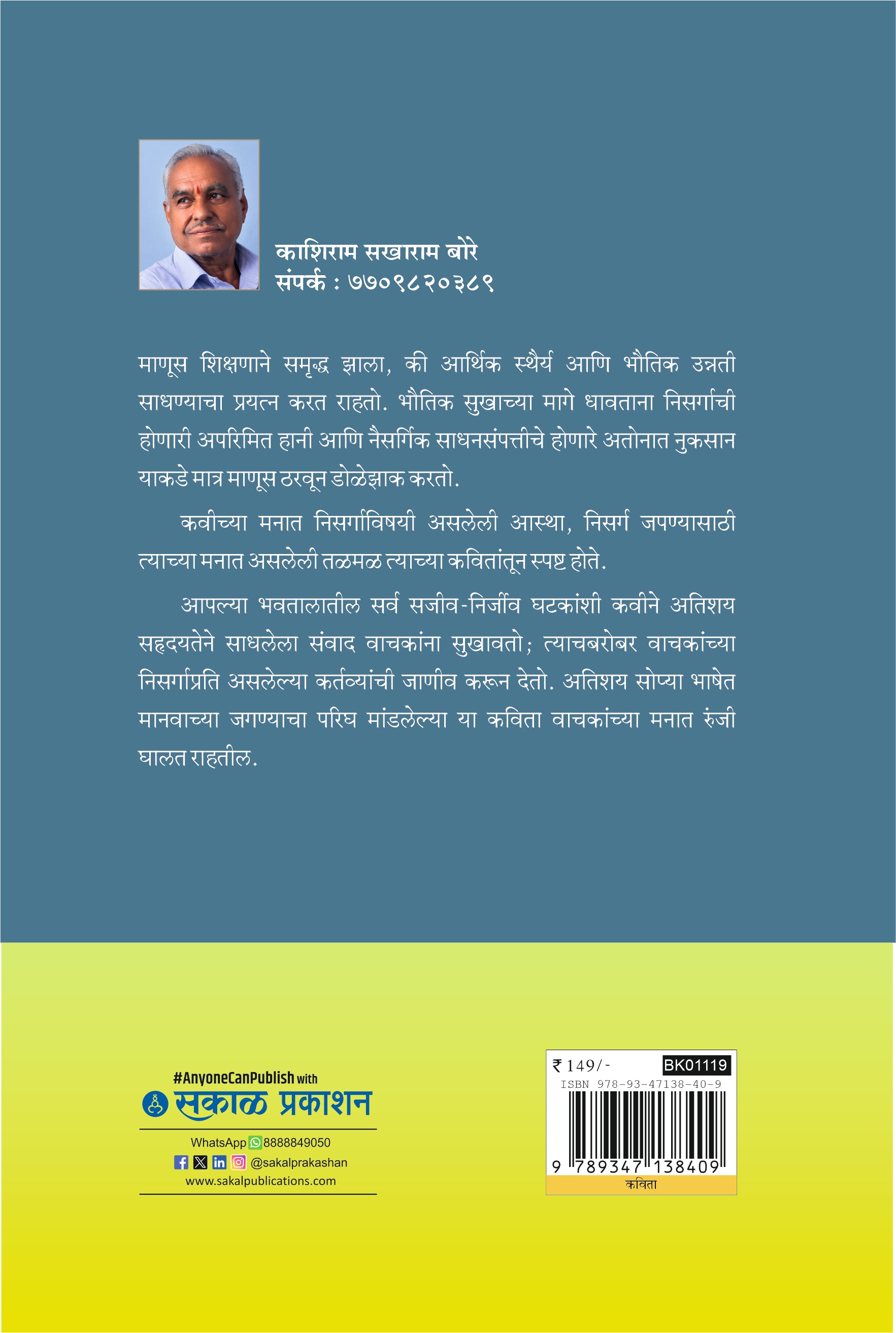 काशिराम सखाराम बोरे
संपर्क : ७७०९८२०३८९

माणूस शिक्षणाने समृद्ध झाला, की आर्थिक स्थैर्य आणि भौतिक उन्नती साधण्याचा प्रयत्न करत राहतो. भौतिक सुखाच्या मागे धावताना निसर्गाची होणारी अपरिमित हानी आणि नैसर्गिक साधनसंपत्तीचे होणारे अतोनात नुकसान याकडे मात्र माणूस ठरवून डोळेझाक करतो.

कवीच्या मनात निसर्गाविषयी असलेली आस्था, निसर्ग जपण्यासाठी त्याच्या मनात असलेली तळमळ त्याच्या कवितांतून स्पष्ट होते.

आपल्या भवतालातील सर्व सजीव-निर्जीव घटकांशी कवीने अतिशय सहृदयतेने साधलेला संवाद वाचकांना सुखावतो; त्याचबरोबर वाचकांच्या निसर्गाप्रति असलेल्या कर्तव्यांची जाणीव करून देतो. अतिशय सोप्या भाषेत मानवाच्या जगण्याचा परिघ मांडलेल्या या कविता वाचकांच्या मनात रुंजी घालत राहतील.

#AnyoneCanPublish with
सकाळ प्रकाशन

WhatsApp 8888849050
@sakalprakashan
www.sakalpublications.com

₹ 149/-
BK01119
ISBN 978-93-47138-40-9
9 789347 138409
कविता